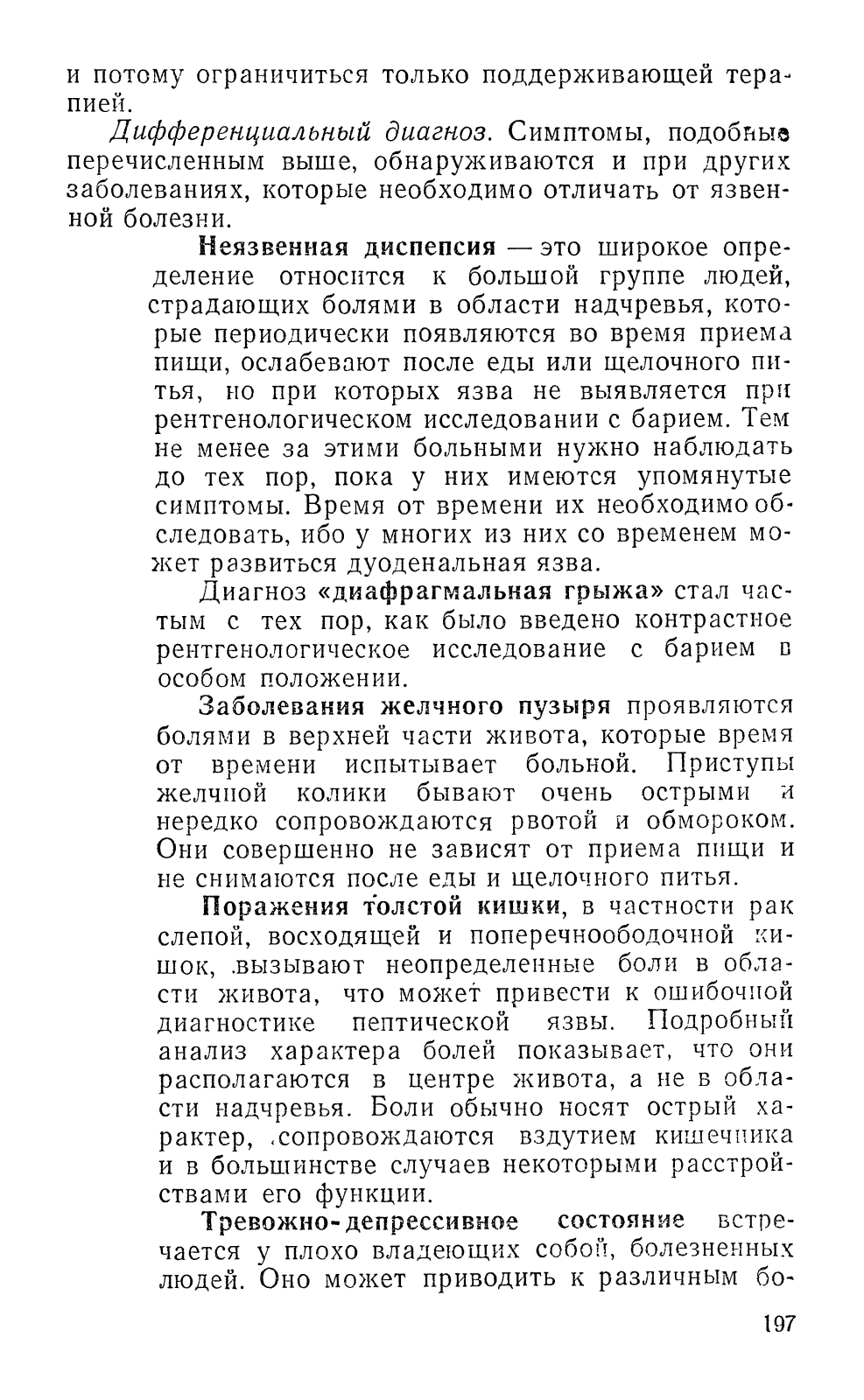 и потому ограничиться только поддерживающей терапией.

Дифференциальный диагноз. Симптомы, подобные перечисленным выше, обнаруживаются и при других заболеваниях, которые необходимо отличать от язвенной болезни.

Неязвенная диспепсия — это широкое определение относится к большой группе людей, страдающих болями в области надчревья, которые периодически появляются во время приема пищи, ослабевают после еды или щелочного питья, но при которых язва не выявляется при рентгенологическом исследовании с барием. Тем не менее за этими больными нужно наблюдать до тех пор, пока у них имеются упомянутые симптомы. Время от времени их необходимо обследовать, ибо у многих из них со временем может развиться дуоденальная язва.

Диагноз «диафрагмальная грыжа» стал частым с тех пор, как было введено контрастное рентгенологическое исследование с барием в особом положении.

Заболевания желчного пузыря проявляются болями в верхней части живота, которые время от времени испытывает больной. Приступы желчной колики бывают очень острыми и нередко сопровождаются рвотой и обмороком. Они совершенно не зависят от приема пищи и не снимаются после еды и щелочного питья.

Поражения толстой кишки, в частности рак слепой, восходящей и поперечноободочной кишок, вызывают неопределенные боли в области живота, что может привести к ошибочной диагностике пептической язвы. Подробный анализ характера болей показывает, что они располагаются в центре живота, а не в области надчревья. Боли обычно носят острый характер, сопровождаются вздутием кишечника и в большинстве случаев некоторыми расстройствами его функции.

Тревожно-депрессивное состояние встречается у плохо владеющих собой, болезненных людей. Оно может приводить к различным бо-

197